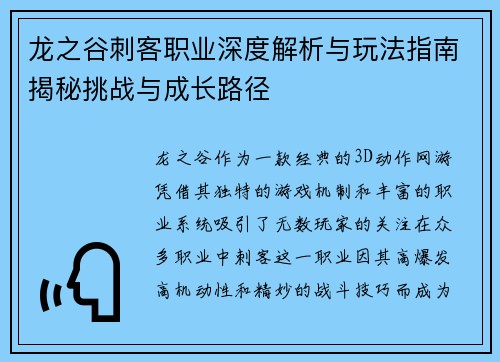 龙之谷刺客职业深度解析与玩法指南揭秘挑战与成长路径

龙之谷作为一款经典的3D动作网游凭借其独特的游戏机制和丰富的职业系统吸引了无数玩家的关注在众多职业中刺客这一职业因其高爆发高机动性和精妙的战斗技巧而成为